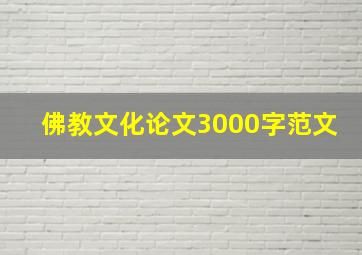 佛教文化论文3000字范文